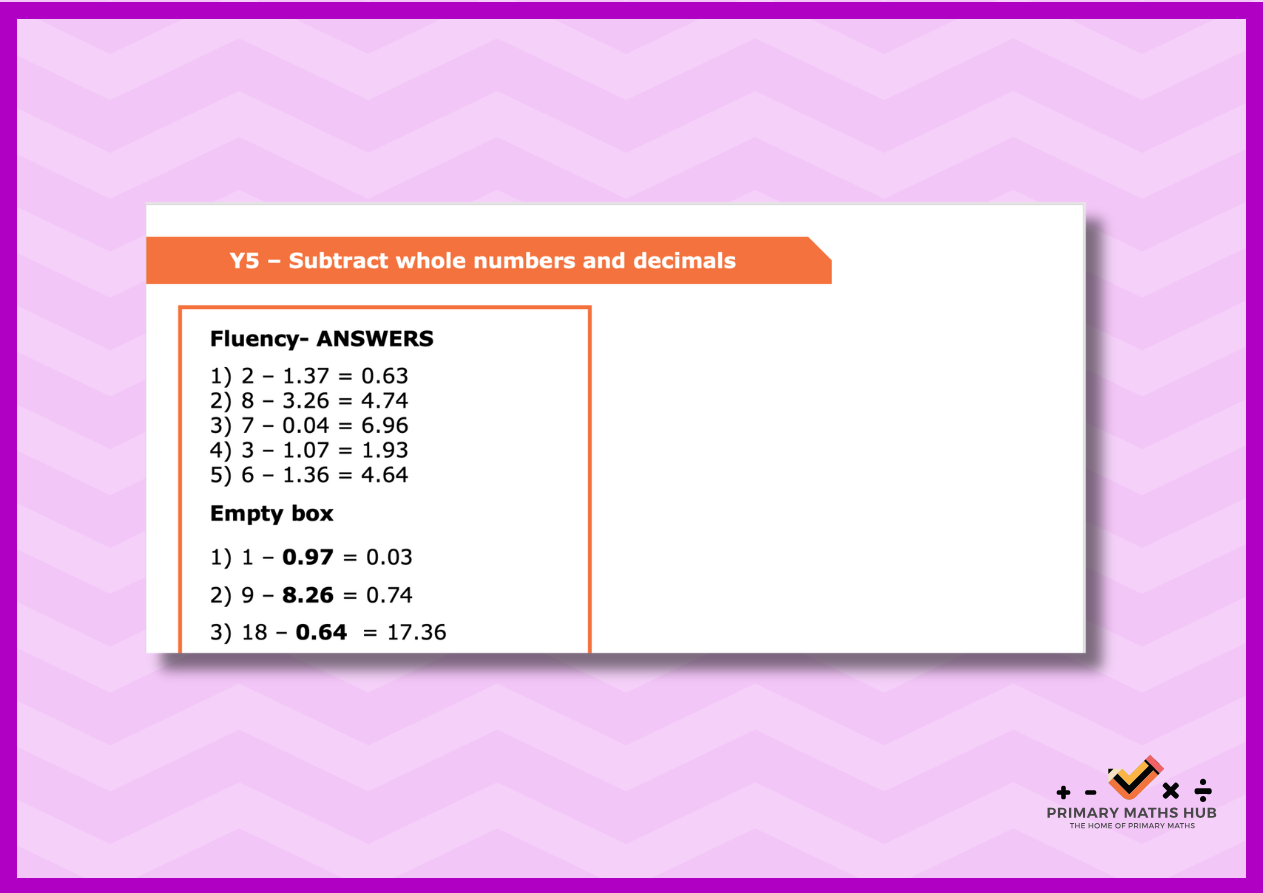 Y5 – Subtract whole numbers and decimals

Fluency- ANSWERS

1) 2 – 1.37 = 0.63
2) 8 – 3.26 = 4.74
3) 7 – 0.04 = 6.96
4) 3 – 1.07 = 1.93
5) 6 – 1.36 = 4.64

Empty box

1) 1 – 0.97 = 0.03

2) 9 – 8.26 = 0.74

3) 18 – 0.64 = 17.36

+ - × ÷
PRIMARY MATHS HUB
THE HOME OF PRIMARY MATHS